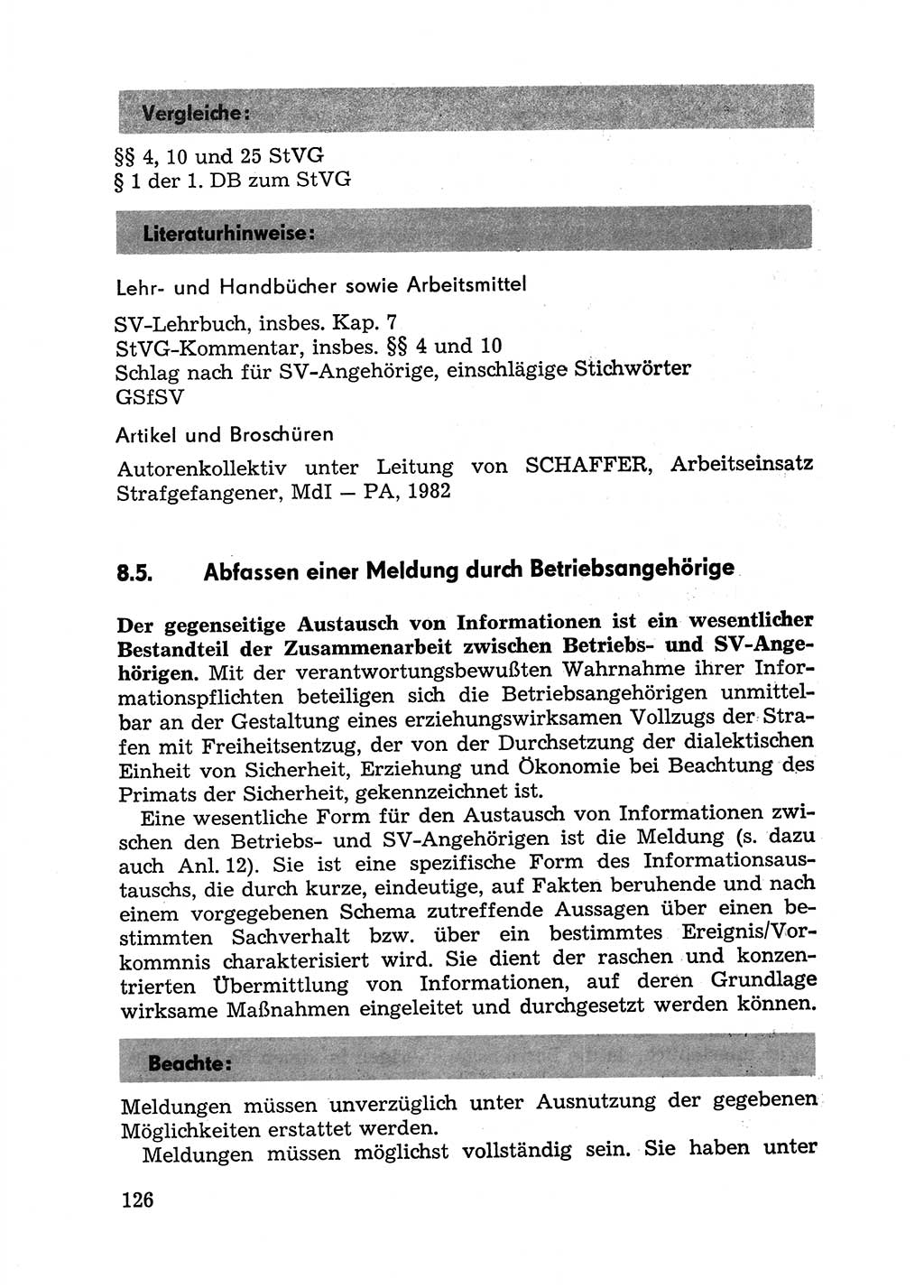 Vergleiche:

§§ 4, 10 und 25 StVG
§ 1 der 1. DB zum StVG

Literaturhinweise:

Lehr- und Handbücher sowie Arbeitsmittel

SV-Lehrbuch, insbes. Kap. 7
StVG-Kommentar, insbes. §§ 4 und 10
Schlag nach für SV-Angehörige, einschlägige Stichwörter
GSfSV

Artikel und Broschüren

Autorenkollektiv unter Leitung von SCHAFFER, Arbeitseinsatz Strafgefangener, MdI — PA, 1982

8.5. Abfassen einer Meldung durch Betriebsangehörige

Der gegenseitige Austausch von Informationen ist ein wesentlicher Bestandteil der Zusammenarbeit zwischen Betriebs- und SV-Angehörigen. Mit der verantwortungsbewußten Wahrnahme ihrer Informationspflichten beteiligen sich die Betriebsangehörigen unmittelbar an der Gestaltung eines erziehungswirksamen Vollzugs der Strafen mit Freiheitsentzug, der von der Durchsetzung der dialektischen Einheit von Sicherheit, Erziehung und Ökonomie bei Beachtung des Primats der Sicherheit, gekennzeichnet ist.

Eine wesentliche Form für den Austausch von Informationen zwischen den Betriebs- und SV-Angehörigen ist die Meldung (s. dazu auch Anl. 12). Sie ist eine spezifische Form des Informationsaustauschs, die durch kurze, eindeutige, auf Fakten beruhende und nach einem vorgegebenen Schema zutreffende Aussagen über einen bestimmten Sachverhalt bzw. über ein bestimmtes Ereignis/Vorkommnis charakterisiert wird. Sie dient der raschen und konzentrierten Übermittlung von Informationen, auf deren Grundlage wirksame Maßnahmen eingeleitet und durchgesetzt werden können.

Beachte:

Meldungen müssen unverzüglich unter Ausnutzung der gegebenen Möglichkeiten erstattet werden.

Meldungen müssen möglichst vollständig sein. Sie haben unter

126